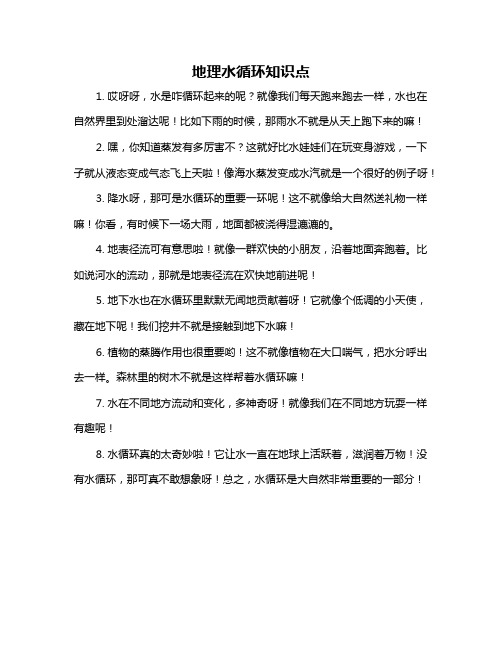 地理水循环知识点

1. 哎呀呀，水是咋循环起来的呢？就像我们每天跑来跑去一样，水也在自然界里到处溜达呢！比如下雨的时候，那雨水不就是从天上跑下来的嘛！

2. 嘿，你知道蒸发有多厉害不？这就好比水娃娃们在玩变身游戏，一下子就从液态变成气态飞上天啦！像海水蒸发变成水汽就是一个很好的例子呀！

3. 降水呀，那可是水循环的重要一环呢！这不就像给大自然送礼物一样嘛！你看，有时候下一场大雨，地面都被浇得湿漉漉的。

4. 地表径流可有意思啦！就像一群欢快的小朋友，沿着地面奔跑着。比如说河水的流动，那就是地表径流在欢快地前进呢！

5. 地下水也在水循环里默默无闻地贡献着呀！它就像个低调的小天使，藏在地下呢！我们挖井不就是接触到地下水嘛！

6. 植物的蒸腾作用也很重要哟！这不就像植物在大口喘气，把水分呼出去一样。森林里的树木不就是这样帮着水循环嘛！

7. 水在不同地方流动和变化，多神奇呀！就像我们在不同地方玩耍一样有趣呢！

8. 水循环真的太奇妙啦！它让水一直在地球上活跃着，滋润着万物！没有水循环，那可真不敢想象呀！总之，水循环是大自然非常重要的一部分！